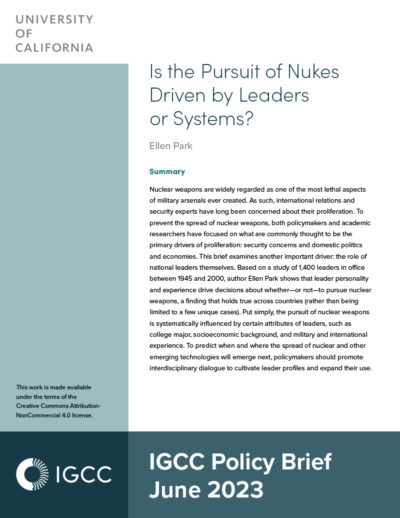 UNIVERSITY
OF
CALIFORNIA

Is the Pursuit of Nukes Driven by Leaders or Systems?

Ellen Park

Summary

Nuclear weapons are widely regarded as one of the most lethal aspects of military arsenals ever created. As such, international relations and security experts have long been concerned about their proliferation. To prevent the spread of nuclear weapons, both policymakers and academic researchers have focused on what are commonly thought to be the primary drivers of proliferation: security concerns and domestic politics and economies. This brief examines another important driver: the role of national leaders themselves. Based on a study of 1,400 leaders in office between 1945 and 2000, author Ellen Park shows that leader personality and experience drive decisions about whether—or not—to pursue nuclear weapons, a finding that holds true across countries (rather than being limited to a few unique cases). Put simply, the pursuit of nuclear weapons is systematically influenced by certain attributes of leaders, such as college major, socioeconomic background, and military and international experience. To predict when and where the spread of nuclear and other emerging technologies will emerge next, policymakers should promote interdisciplinary dialogue to cultivate leader profiles and expand their use.

This work is made available under the terms of the Creative Commons Attribution-NonCommercial 4.0 license.

IGCC

IGCC Policy Brief
June 2023